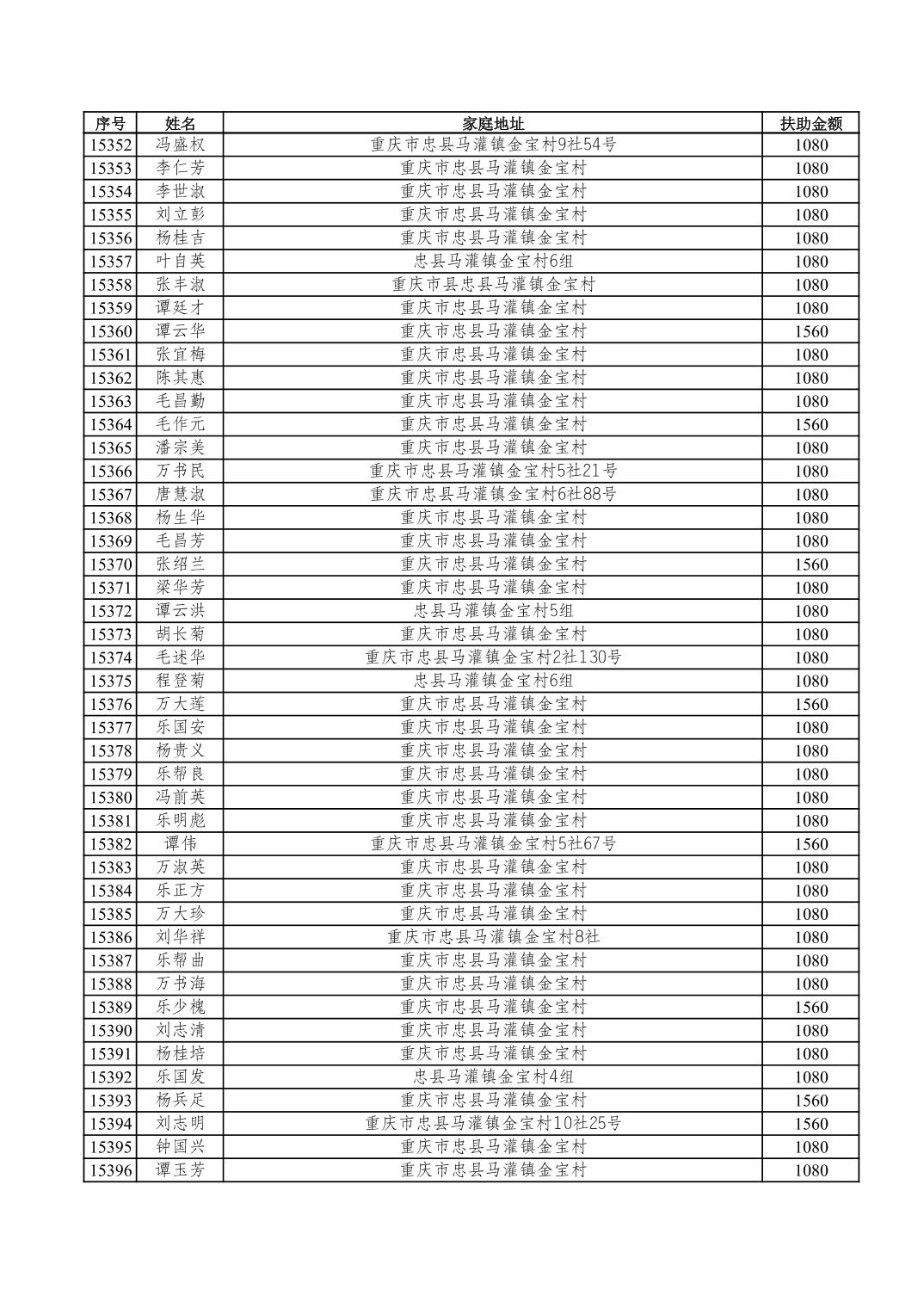 | 序号 | 姓名 | 家庭地址 | 扶助金额 |
|---|---|---|---|
| 15352 | 冯盛权 | 重庆市忠县马灌镇金宝村9社54号 | 1080 |
| 15353 | 李仁芳 | 重庆市忠县马灌镇金宝村 | 1080 |
| 15354 | 李世淑 | 重庆市忠县马灌镇金宝村 | 1080 |
| 15355 | 刘立彭 | 重庆市忠县马灌镇金宝村 | 1080 |
| 15356 | 杨桂吉 | 重庆市忠县马灌镇金宝村 | 1080 |
| 15357 | 叶自英 | 忠县马灌镇金宝村6组 | 1080 |
| 15358 | 张丰淑 | 重庆市县忠县马灌镇金宝村 | 1080 |
| 15359 | 谭廷才 | 重庆市忠县马灌镇金宝村 | 1080 |
| 15360 | 谭云华 | 重庆市忠县马灌镇金宝村 | 1560 |
| 15361 | 张宜梅 | 重庆市忠县马灌镇金宝村 | 1080 |
| 15362 | 陈其惠 | 重庆市忠县马灌镇金宝村 | 1080 |
| 15363 | 毛昌勤 | 重庆市忠县马灌镇金宝村 | 1080 |
| 15364 | 毛作元 | 重庆市忠县马灌镇金宝村 | 1560 |
| 15365 | 潘宗美 | 重庆市忠县马灌镇金宝村 | 1080 |
| 15366 | 万书民 | 重庆市忠县马灌镇金宝村5社21号 | 1080 |
| 15367 | 唐慧淑 | 重庆市忠县马灌镇金宝村6社88号 | 1080 |
| 15368 | 杨生华 | 重庆市忠县马灌镇金宝村 | 1080 |
| 15369 | 毛昌芳 | 重庆市忠县马灌镇金宝村 | 1080 |
| 15370 | 张绍兰 | 重庆市忠县马灌镇金宝村 | 1560 |
| 15371 | 梁华芳 | 重庆市忠县马灌镇金宝村 | 1080 |
| 15372 | 谭云洪 | 忠县马灌镇金宝村5组 | 1080 |
| 15373 | 胡长菊 | 重庆市忠县马灌镇金宝村 | 1080 |
| 15374 | 毛述华 | 重庆市忠县马灌镇金宝村2社130号 | 1080 |
| 15375 | 程登菊 | 忠县马灌镇金宝村6组 | 1080 |
| 15376 | 万大莲 | 重庆市忠县马灌镇金宝村 | 1560 |
| 15377 | 乐国安 | 重庆市忠县马灌镇金宝村 | 1080 |
| 15378 | 杨贵义 | 重庆市忠县马灌镇金宝村 | 1080 |
| 15379 | 乐帮良 | 重庆市忠县马灌镇金宝村 | 1080 |
| 15380 | 冯前英 | 重庆市忠县马灌镇金宝村 | 1080 |
| 15381 | 乐明彪 | 重庆市忠县马灌镇金宝村 | 1080 |
| 15382 | 谭伟 | 重庆市忠县马灌镇金宝村5社67号 | 1560 |
| 15383 | 万淑英 | 重庆市忠县马灌镇金宝村 | 1080 |
| 15384 | 乐正方 | 重庆市忠县马灌镇金宝村 | 1080 |
| 15385 | 万大珍 | 重庆市忠县马灌镇金宝村 | 1080 |
| 15386 | 刘华祥 | 重庆市忠县马灌镇金宝村8社 | 1080 |
| 15387 | 乐帮曲 | 重庆市忠县马灌镇金宝村 | 1080 |
| 15388 | 万书海 | 重庆市忠县马灌镇金宝村 | 1080 |
| 15389 | 乐少槐 | 重庆市忠县马灌镇金宝村 | 1560 |
| 15390 | 刘志清 | 重庆市忠县马灌镇金宝村 | 1080 |
| 15391 | 杨桂培 | 重庆市忠县马灌镇金宝村 | 1080 |
| 15392 | 乐国发 | 忠县马灌镇金宝村4组 | 1080 |
| 15393 | 杨兵足 | 重庆市忠县马灌镇金宝村 | 1560 |
| 15394 | 刘志明 | 重庆市忠县马灌镇金宝村10社25号 | 1560 |
| 15395 | 钟国兴 | 重庆市忠县马灌镇金宝村 | 1080 |
| 15396 | 谭玉芳 | 重庆市忠县马灌镇金宝村 | 1080 |